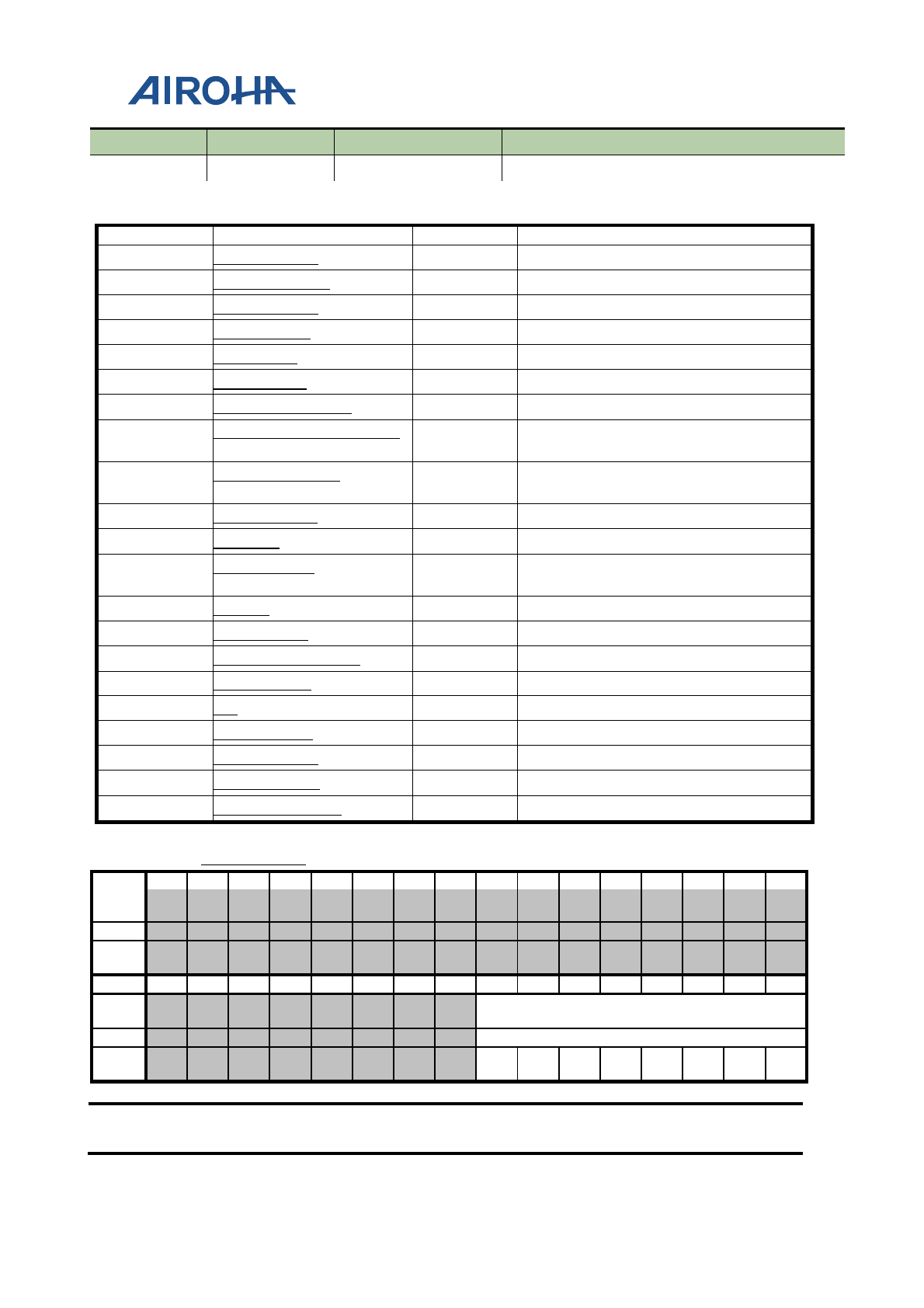 AIROHA